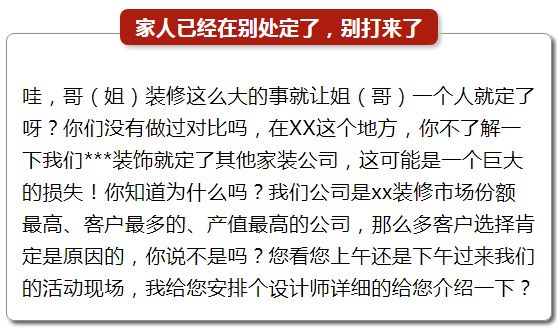 家人已经在别处定了，别打来了

哇，哥（姐）装修这么大的事就让姐（哥）一个人就定了呀？你们没有做过对比吗，在XX这个地方，你不了解一下我们***装饰就定了其他家装公司，这可能是一个巨大的损失！你知道为什么吗？我们公司是xx装修市场份额最高、客户最多的、产值最高的公司，那么多客户选择肯定是原因的，你说不是吗？您看您上午还是下午过来我们的活动现场，我给您安排个设计师详细的给您介绍一下？